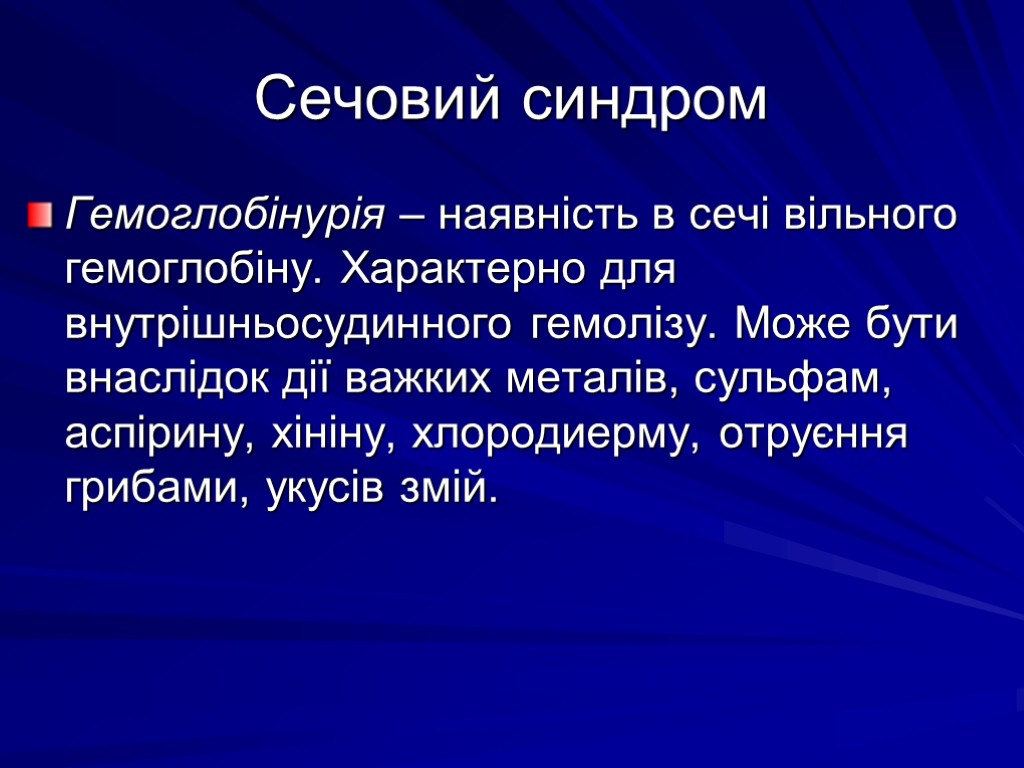 Сечовий синдром

Гемоглобінурія – наявність в сечі вільного гемоглобіну. Характерно для внутрішньосудинного гемолізу. Може бути внаслідок дії важких металів, сульфам, аспірину, хініну, хлородиерму, отруєння грибами, укусів змій.